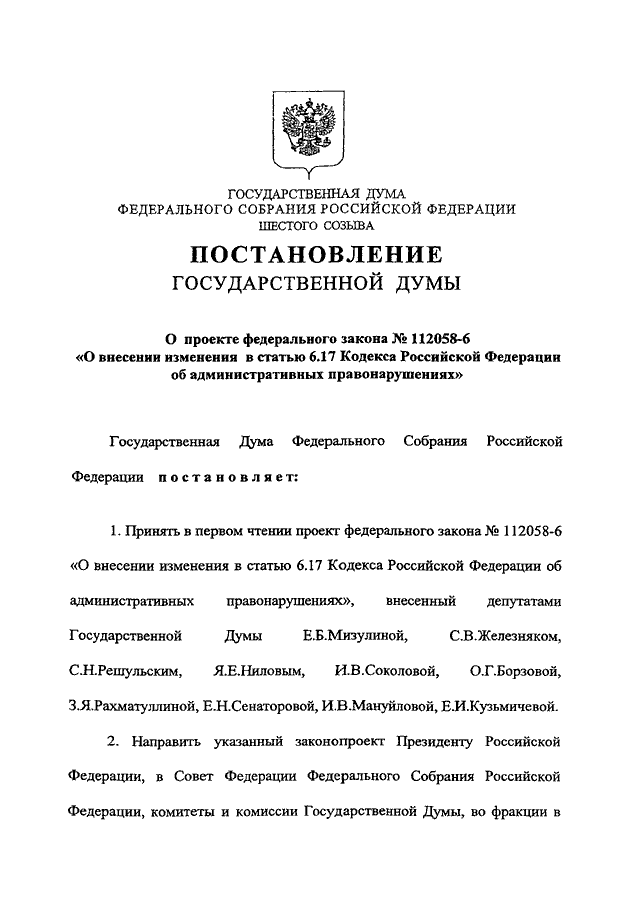 ГОСУДАРСТВЕННАЯ ДУМА
ФЕДЕРАЛЬНОГО СОБРАНИЯ РОССИЙСКОЙ ФЕДЕРАЦИИ
ШЕСТОГО СОЗЫВА

ПОСТАНОВЛЕНИЕ
ГОСУДАРСТВЕННОЙ ДУМЫ

О проекте федерального закона № 112058-6
«О внесении изменения в статью 6.17 Кодекса Российской Федерации об административных правонарушениях»

Государственная Дума Федерального Собрания Российской Федерации постановляет:

1. Принять в первом чтении проект федерального закона № 112058-6 «О внесении изменения в статью 6.17 Кодекса Российской Федерации об административных правонарушениях», внесенный депутатами Государственной Думы Е.Б.Мизулиной, С.В.Железняком, С.Н.Решульским, Я.Е.Ниловым, И.В.Соколовой, О.Г.Борзовой, З.Я.Рахматуллиной, Е.Н.Сенаторовой, И.В.Мануйловой, Е.И.Кузьмичевой.

2. Направить указанный законопроект Президенту Российской Федерации, в Совет Федерации Федерального Собрания Российской Федерации, комитеты и комиссии Государственной Думы, во фракции в